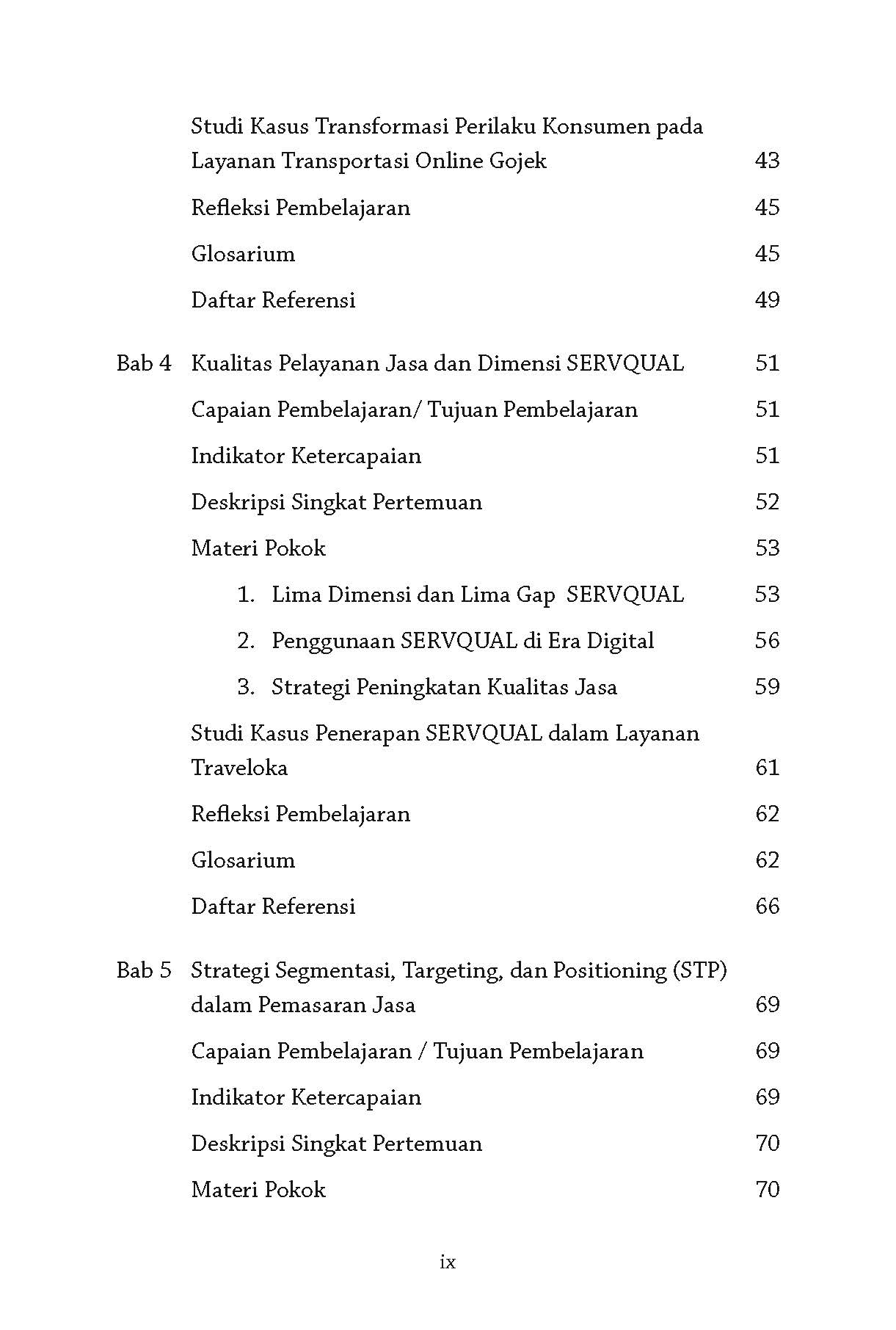 Studi Kasus Transformasi Perilaku Konsumen pada Layanan Transportasi Online Gojek 43

Refleksi Pembelajaran 45

Glosarium 45

Daftar Referensi 49

Bab 4 Kualitas Pelayanan Jasa dan Dimensi SERVQUAL 51

Capaian Pembelajaran/ Tujuan Pembelajaran 51

Indikator Ketercapaian 51

Deskripsi Singkat Pertemuan 52

Materi Pokok 53

1. Lima Dimensi dan Lima Gap SERVQUAL 53

2. Penggunaan SERVQUAL di Era Digital 56

3. Strategi Peningkatan Kualitas Jasa 59

Studi Kasus Penerapan SERVQUAL dalam Layanan Traveloka 61

Refleksi Pembelajaran 62

Glosarium 62

Daftar Referensi 66

Bab 5 Strategi Segmentasi, Targeting, dan Positioning (STP) dalam Pemasaran Jasa 69

Capaian Pembelajaran / Tujuan Pembelajaran 69

Indikator Ketercapaian 69

Deskripsi Singkat Pertemuan 70

Materi Pokok 70

ix